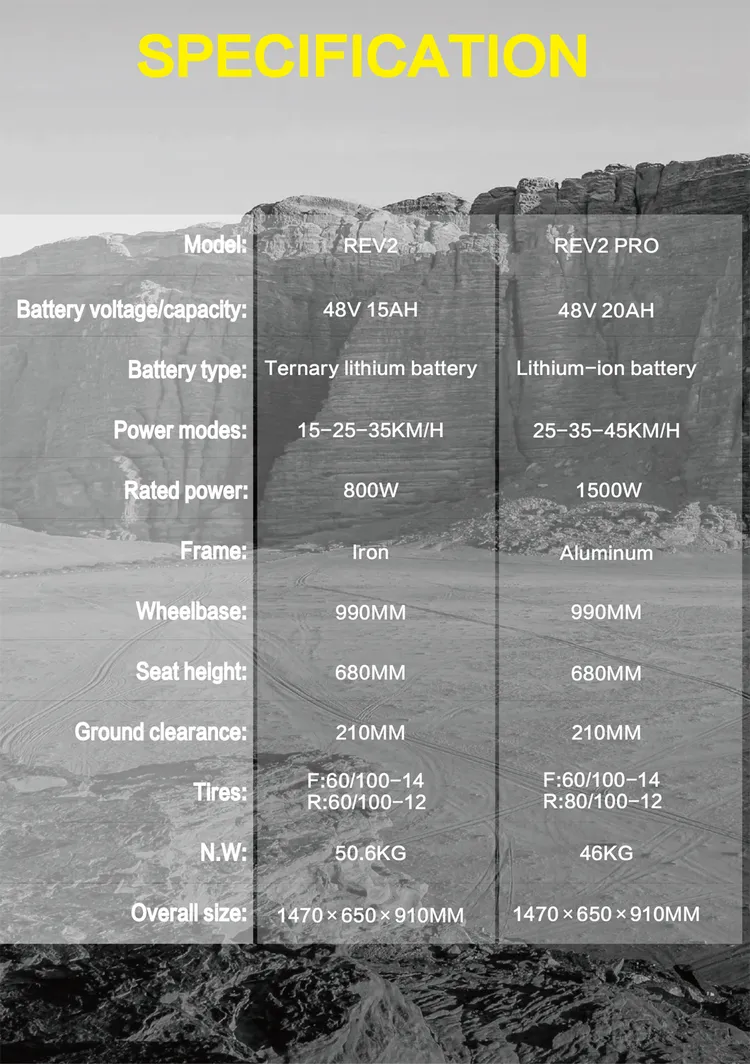 SPECIFICATION

| Model: | REV2 | REV2 PRO |
|---|---|---|
| Battery voltage/capacity: | 48V 15AH | 48V 20AH |
| Battery type: | Ternary lithium battery | Lithium-ion battery |
| Power modes: | 15-25-35KM/H | 25-35-45KM/H |
| Rated power: | 800W | 1500W |
| Frame: | Iron | Aluminum |
| Wheelbase: | 990MM | 990MM |
| Seat height: | 680MM | 680MM |
| Ground clearance: | 210MM | 210MM |
| Tires: | F:60/100-14 R:60/100-12 | F:60/100-14 R:80/100-12 |
| N.W: | 50.6KG | 46KG |
| Overall size: | 1470×650×910MM | 1470×650×910MM |